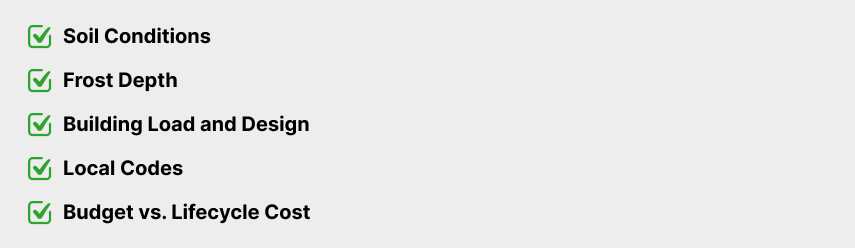 Soil Conditions

Frost Depth

Building Load and Design

Local Codes

Budget vs. Lifecycle Cost